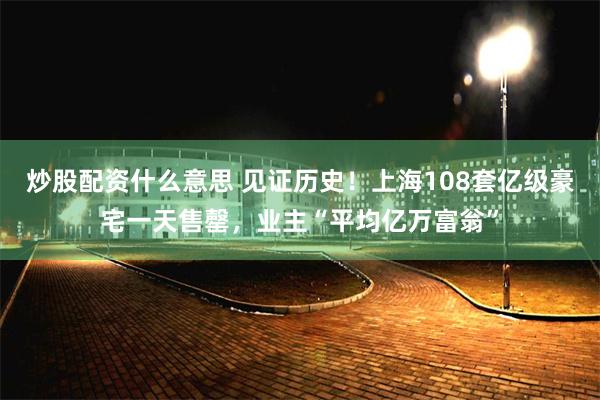 炒股配资什么意思 见证历史！上海108套亿级豪宅一天售罄，业主“平均亿万富翁”